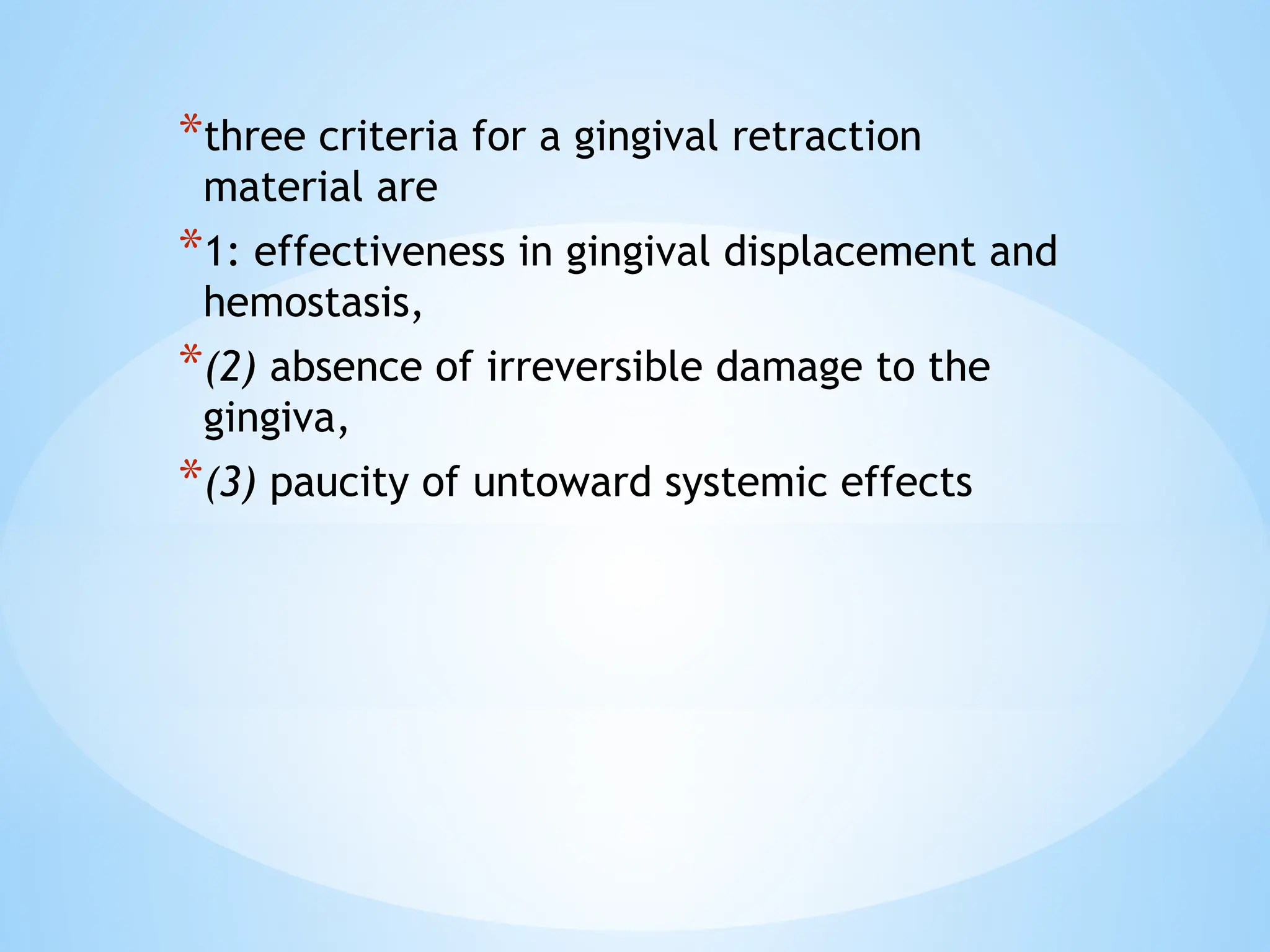 *three criteria for a gingival retraction material are

*1: effectiveness in gingival displacement and hemostasis,

*(2) absence of irreversible damage to the gingiva,

*(3) paucity of untoward systemic effects